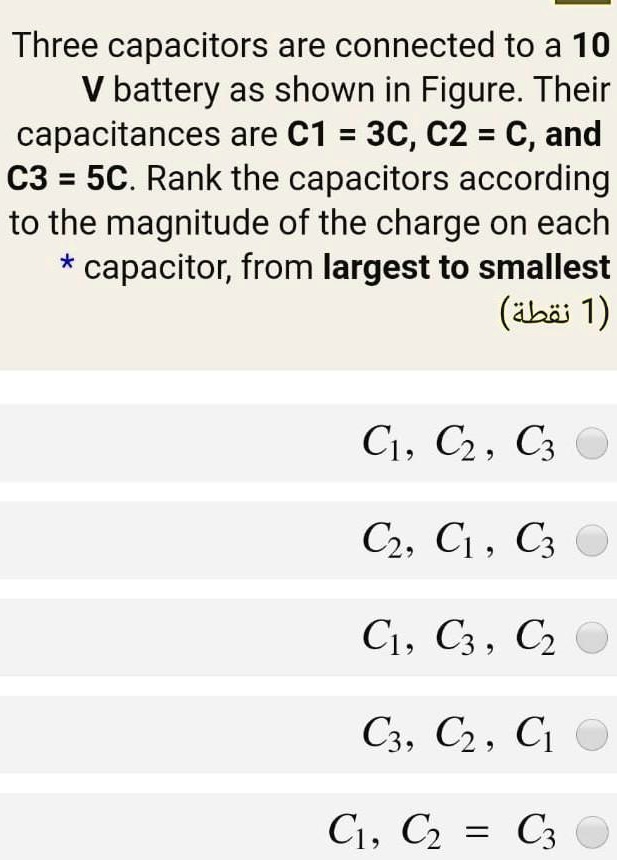 Three capacitors are connected to a 10 V battery as shown in Figure. Their capacitances are C1 = 3C, C2 = C, and C3 = 5C. Rank the capacitors according to the magnitude of the charge on each capacitor, from largest to smallest *

(1 نقطة)

$C_1, C_2, C_3$

$C_2, C_1, C_3$

$C_1, C_3, C_2$

$C_3, C_2, C_1$

$C_1, C_2 = C_3$